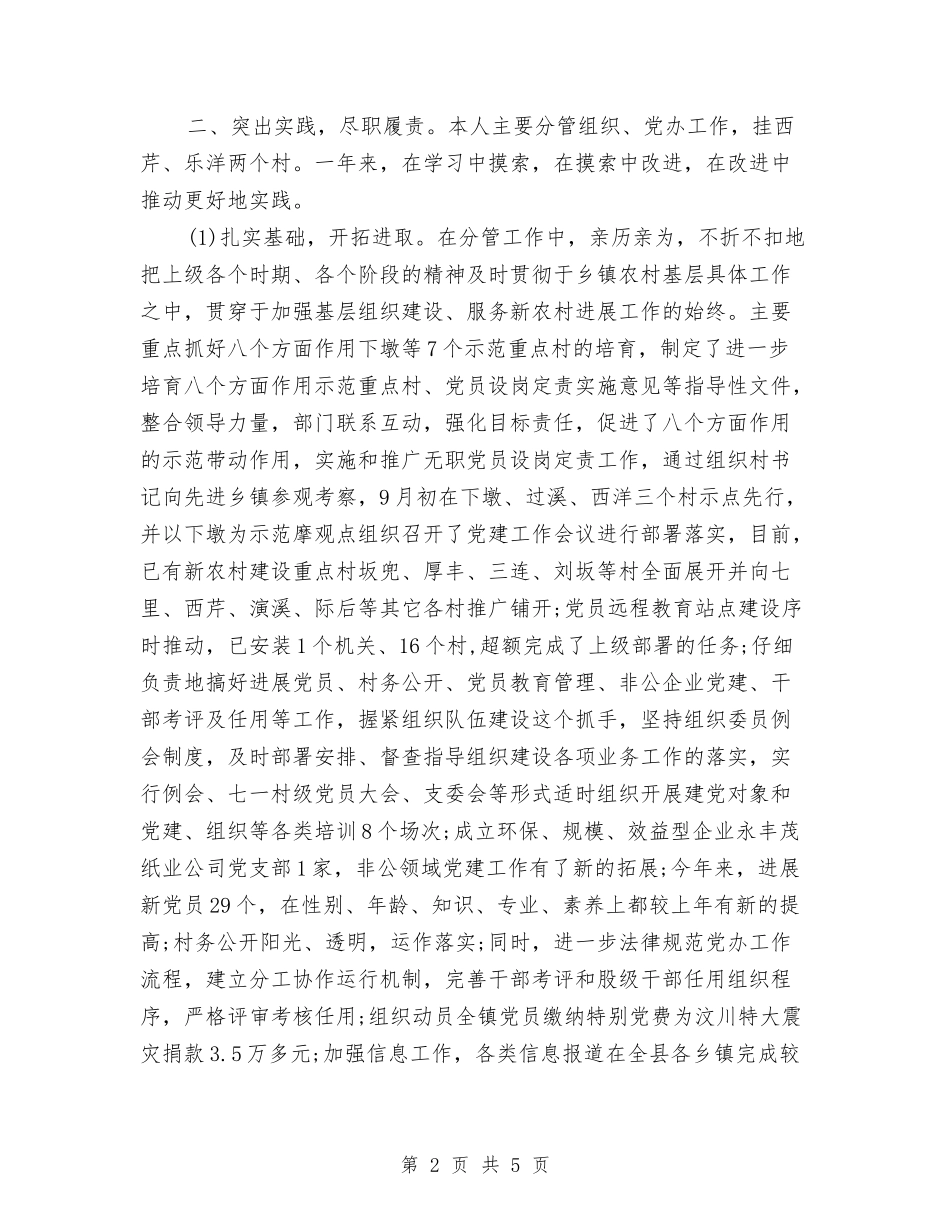 二、突出实践，尽职履责。本人主要分管组织、党办工作，挂西芹、乐洋两个村。一年来，在学习中摸索，在摸索中改进，在改进中推动更好地实践。

(1)扎实基础，开拓进取。在分管工作中，亲历亲为，不折不扣地把上级各个时期、各个阶段的精神及时贯彻于乡镇农村基层具体工作之中，贯穿于加强基层组织建设、服务新农村进展工作的始终。主要重点抓好八个方面作用下墩等7个示范重点村的培育，制定了进一步培育八个方面作用示范重点村、党员设岗定责实施意见等指导性文件，整合领导力量，部门联系互动，强化目标责任，促进了八个方面作用的示范带动作用，实施和推广无职党员设岗定责工作，通过组织村书记向先进乡镇参观考察，9月初在下墩、过溪、西洋三个村示点先行，并以下墩为示范摩观点组织召开了党建工作会议进行部署落实，目前，已有新农村建设重点村坂兜、厚丰、三连、刘坂等村全面展开并向七里、西芹、演溪、际后等其它各村推广铺开;党员远程教育站点建设序时推动，已安装1个机关、16个村,超额完成了上级部署的任务;仔细负责地搞好进展党员、村务公开、党员教育管理、非公企业党建、干部考评及任用等工作，握紧组织队伍建设这个抓手，坚持组织委员例会制度，及时部署安排、督查指导组织建设各项业务工作的落实，实行例会、七一村级党员大会、支委会等形式适时组织开展建党对象和党建、组织等各类培训8个场次;成立环保、规模、效益型企业永丰茂纸业公司党支部1家，非公领域党建工作有了新的拓展;今年来，进展新党员29个，在性别、年龄、知识、专业、素养上都较上年有新的提高;村务公开阳光、透明，运作落实;同时，进一步法律规范党办工作流程，建立分工协作运行机制，完善干部考评和股级干部任用组织程序，严格评审考核任用;组织动员全镇党员缴纳特别党费为汶川特大震灾捐款3.5万多元;加强信息工作，各类信息报道在全县各乡镇完成较

第 2 页 共 5 页